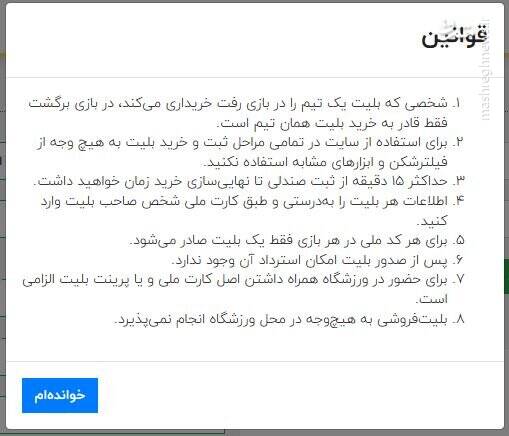 قوانین

۱. شخصی که بلیت یک تیم را در بازی رفت خریداری می‌کند، در بازی برگشت فقط قادر به خرید بلیت همان تیم است.
۲. برای استفاده از سایت در تمامی مراحل ثبت و خرید بلیت به هیچ وجه از فیلترشکن و ابزارهای مشابه استفاده نکنید.
۳. حداکثر ۱۵ دقیقه از ثبت صندلی تا نهایی‌سازی خرید زمان خواهید داشت.
۴. اطلاعات هر بلیت را به‌درستی و طبق کارت ملی شخص صاحب بلیت وارد کنید.
۵. برای هر کد ملی در هر بازی فقط یک بلیت صادر می‌شود.
۶. پس از صدور بلیت امکان استرداد آن وجود ندارد.
۷. برای حضور در ورزشگاه همراه داشتن اصل کارت ملی و یا پرینت بلیت الزامی است.
۸. بلیت‌فروشی به هیچ‌وجه در محل ورزشگاه انجام نمی‌پذیرد.

خوانده‌ام

mashreghnews.ir